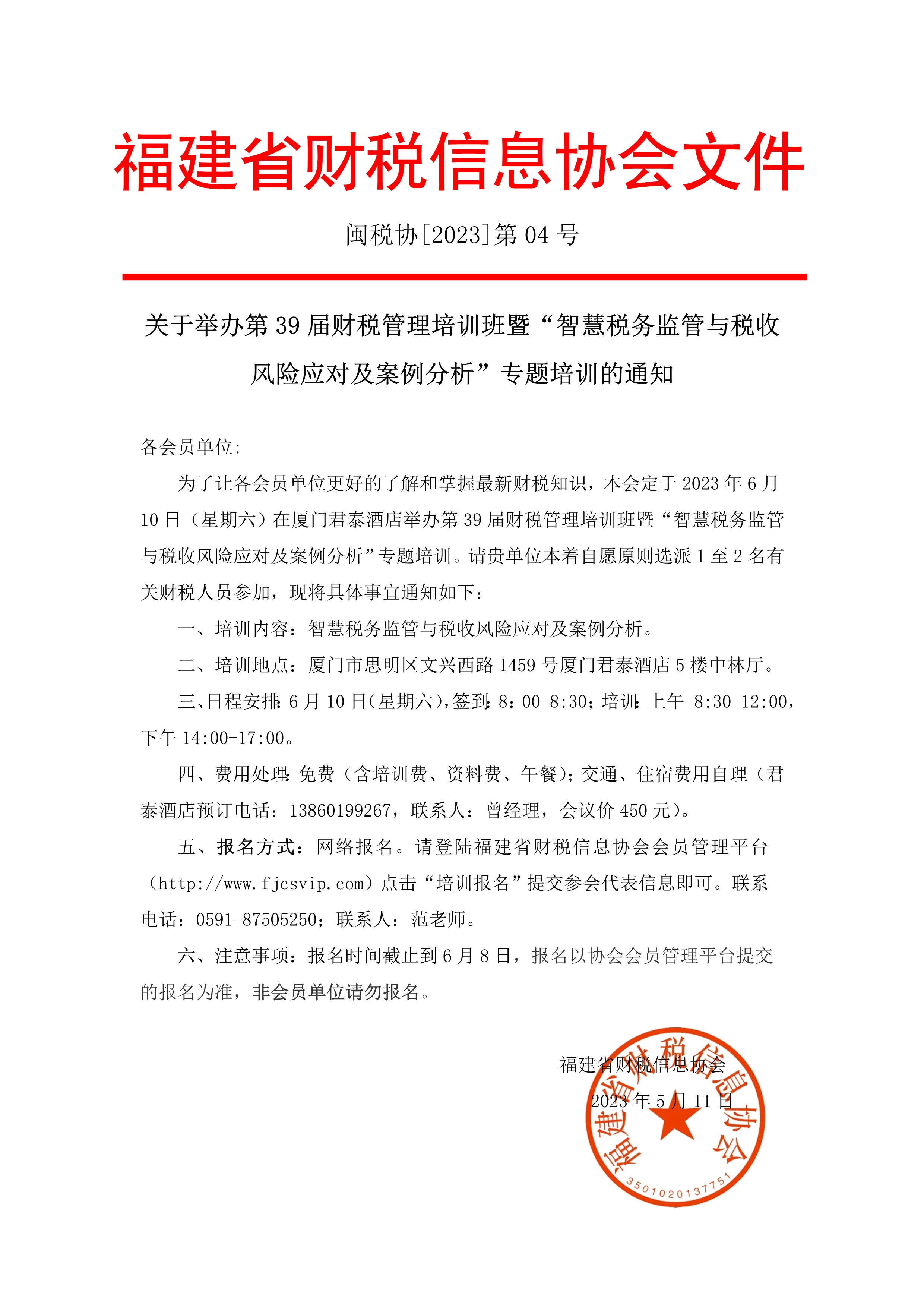 福建省财税信息协会文件

闽税协[2023]第 04 号

关于举办第 39 届财税管理培训班暨“智慧税务监管与税收风险应对及案例分析”专题培训的通知

各会员单位:

为了让各会员单位更好的了解和掌握最新财税知识，本会定于 2023 年 6 月 10 日（星期六）在厦门君泰酒店举办第 39 届财税管理培训班暨“智慧税务监管与税收风险应对及案例分析”专题培训。请贵单位本着自愿原则选派 1 至 2 名有关财税人员参加，现将具体事宜通知如下：

一、培训内容：智慧税务监管与税收风险应对及案例分析。

二、培训地点：厦门市思明区文兴西路 1459 号厦门君泰酒店 5 楼中林厅。

三、日程安排：6 月 10 日(星期六),签到：8：00-8:30；培训：上午 8:30-12:00，下午 14:00-17:00。

四、费用处理：免费（含培训费、资料费、午餐）；交通、住宿费用自理（君泰酒店预订电话：13860199267，联系人：曾经理，会议价 450 元）。

五、报名方式：网络报名。请登陆福建省财税信息协会会员管理平台（http://www.fjcsvip.com）点击“培训报名”提交参会代表信息即可。联系电话：0591-87505250；联系人：范老师。

六、注意事项：报名时间截止到 6 月 8 日，报名以协会会员管理平台提交的报名为准，非会员单位请勿报名。

福建省财税信息协会

2023 年 5 月 11 日

福建省财税信息协会

3501020137751